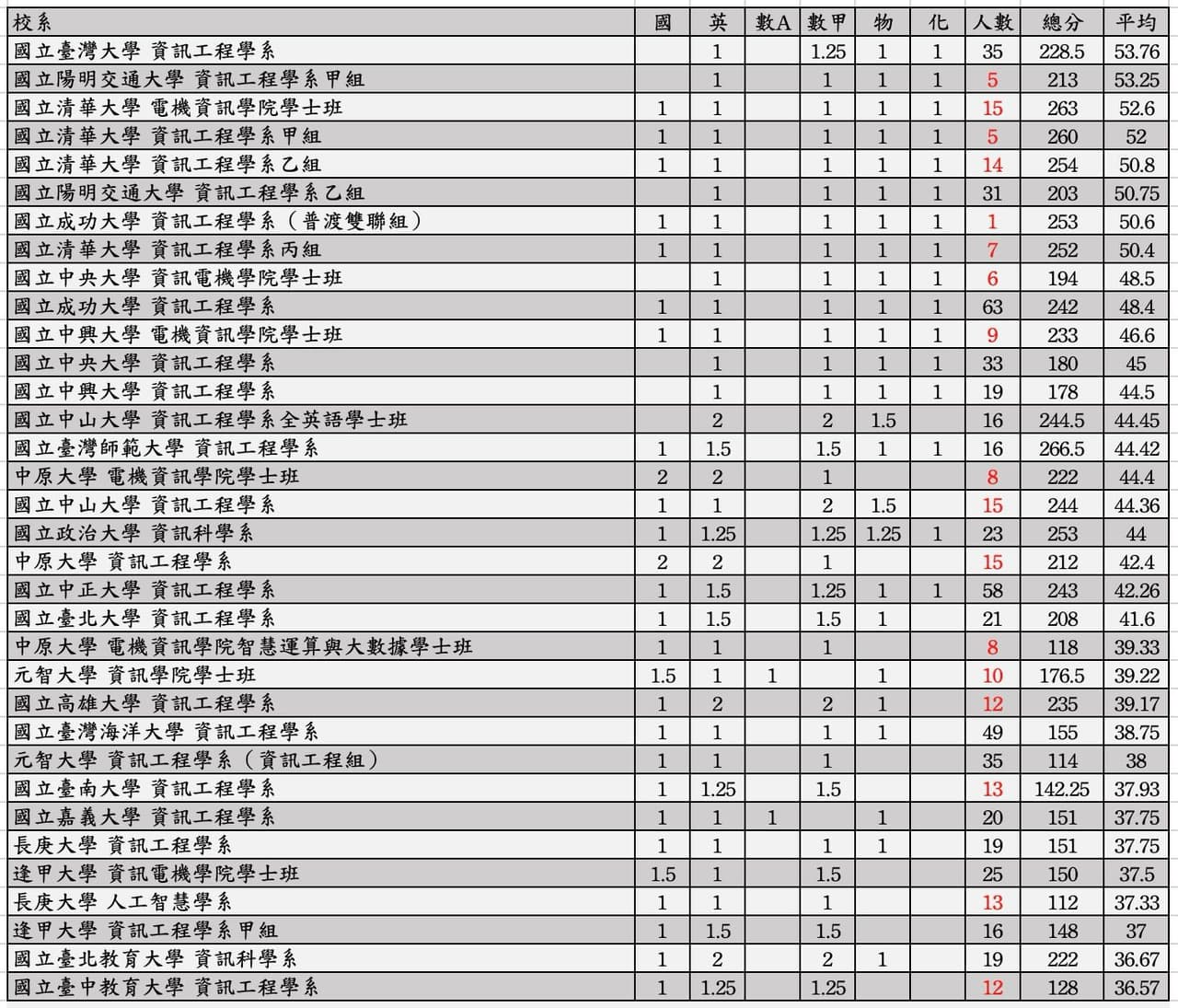 | 校系 | 國 | 英 | 數A | 數甲 | 物 | 化 | 人數 | 總分 | 平均 |
|---|---|---|---|---|---|---|---|---|---|
| 國立臺灣大學 資訊工程學系 | | 1 | | 1.25 | 1 | 1 | 35 | 228.5 | 53.76 |
| 國立陽明交通大學 資訊工程學系甲組 | | 1 | | 1 | 1 | 1 | 5 | 213 | 53.25 |
| 國立清華大學 電機資訊學院學士班 | 1 | 1 | | 1 | 1 | 1 | 15 | 263 | 52.6 |
| 國立清華大學 資訊工程學系甲組 | 1 | 1 | | 1 | 1 | 1 | 5 | 260 | 52 |
| 國立清華大學 資訊工程學系乙組 | 1 | 1 | | 1 | 1 | 1 | 14 | 254 | 50.8 |
| 國立陽明交通大學 資訊工程學系乙組 | | 1 | | 1 | 1 | 1 | 31 | 203 | 50.75 |
| 國立成功大學 資訊工程學系（普渡雙聯組） | 1 | 1 | | 1 | 1 | 1 | 1 | 253 | 50.6 |
| 國立清華大學 資訊工程學系丙組 | 1 | 1 | | 1 | 1 | 1 | 7 | 252 | 50.4 |
| 國立中央大學 資訊電機學院學士班 | | 1 | | 1 | 1 | 1 | 6 | 194 | 48.5 |
| 國立成功大學 資訊工程學系 | 1 | 1 | | 1 | 1 | 1 | 63 | 242 | 48.4 |
| 國立中興大學 電機資訊學院學士班 | 1 | 1 | | 1 | 1 | 1 | 9 | 233 | 46.6 |
| 國立中央大學 資訊工程學系 | | 1 | | 1 | 1 | 1 | 33 | 180 | 45 |
| 國立中興大學 資訊工程學系 | | 1 | | 1 | 1 | 1 | 19 | 178 | 44.5 |
| 國立中山大學 資訊工程學系全英語學士班 | | 2 | | 2 | 1.5 | | 16 | 244.5 | 44.45 |
| 國立臺灣師範大學 資訊工程學系 | 1 | 1.5 | | 1.5 | 1 | 1 | 16 | 266.5 | 44.42 |
| 中原大學 電機資訊學院學士班 | 2 | 2 | | 1 | | | 8 | 222 | 44.4 |
| 國立中山大學 資訊工程學系 | 1 | 1 | | 2 | 1.5 | | 15 | 244 | 44.36 |
| 國立政治大學 資訊科學系 | 1 | 1.25 | | 1.25 | 1.25 | 1 | 23 | 253 | 44 |
| 中原大學 資訊工程學系 | 2 | 2 | | 1 | | | 15 | 212 | 42.4 |
| 國立中正大學 資訊工程學系 | 1 | 1.5 | | 1.25 | 1 | 1 | 58 | 243 | 42.26 |
| 國立臺北大學 資訊工程學系 | 1 | 1.5 | | 1.5 | 1 | | 21 | 208 | 41.6 |
| 中原大學 電機資訊學院智慧運算與大數據學士班 | 1 | 1 | | 1 | | | 8 | 118 | 39.33 |
| 元智大學 資訊學院學士班 | 1.5 | 1 | 1 | | 1 | | 10 | 176.5 | 39.22 |
| 國立高雄大學 資訊工程學系 | 1 | 2 | | 2 | 1 | | 12 | 235 | 39.17 |
| 國立臺灣海洋大學 資訊工程學系 | 1 | 1 | | 1 | 1 | | 49 | 155 | 38.75 |
| 元智大學 資訊工程學系（資訊工程組） | 1 | 1 | | 1 | | | 35 | 114 | 38 |
| 國立臺南大學 資訊工程學系 | 1 | 1.25 | | 1.5 | | | 13 | 142.25 | 37.93 |
| 國立嘉義大學 資訊工程學系 | 1 | 1 | 1 | | 1 | | 20 | 151 | 37.75 |
| 長庚大學 資訊工程學系 | 1 | 1 | | 1 | 1 | | 19 | 151 | 37.75 |
| 逢甲大學 資訊電機學院學士班 | 1.5 | 1 | | 1.5 | | | 25 | 150 | 37.5 |
| 長庚大學 人工智慧學系 | 1 | 1 | | 1 | | | 13 | 112 | 37.33 |
| 逢甲大學 資訊工程學系甲組 | 1 | 1.5 | | 1.5 | | | 16 | 148 | 37 |
| 國立臺北教育大學 資訊科學系 | 1 | 2 | | 2 | 1 | | 19 | 222 | 36.67 |
| 國立臺中教育大學 資訊工程學系 | 1 | 1.25 | | 1.25 | | | 12 | 128 | 36.57 |